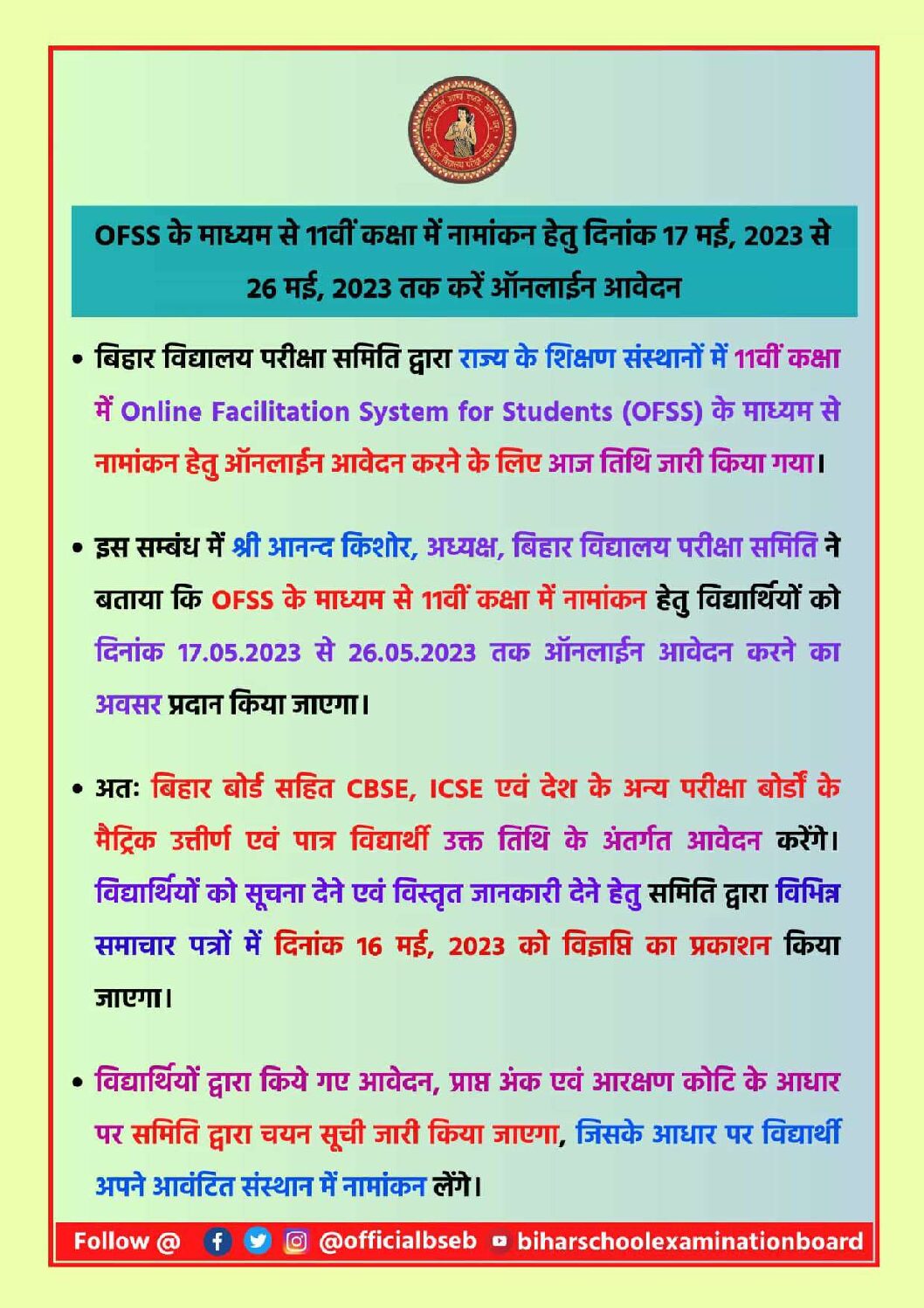 OFSS के माध्यम से 11वीं कक्षा में नामांकन हेतु दिनांक 17 मई, 2023 से 26 मई, 2023 तक करें ऑनलाईन आवेदन

• बिहार विद्यालय परीक्षा समिति द्वारा राज्य के शिक्षण संस्थानों में 11वीं कक्षा में Online Facilitation System for Students (OFSS) के माध्यम से नामांकन हेतु ऑनलाईन आवेदन करने के लिए आज तिथि जारी किया गया।

• इस सम्बंध में श्री आनन्द किशोर, अध्यक्ष, बिहार विद्यालय परीक्षा समिति ने बताया कि OFSS के माध्यम से 11वीं कक्षा में नामांकन हेतु विद्यार्थियों को दिनांक 17.05.2023 से 26.05.2023 तक ऑनलाईन आवेदन करने का अवसर प्रदान किया जाएगा।

• अतः बिहार बोर्ड सहित CBSE, ICSE एवं देश के अन्य परीक्षा बोर्डों के मैट्रिक उत्तीर्ण एवं पात्र विद्यार्थी उक्त तिथि के अंतर्गत आवेदन करेंगे। विद्यार्थियों को सूचना देने एवं विस्तृत जानकारी देने हेतु समिति द्वारा विभिन्न समाचार पत्रों में दिनांक 16 मई, 2023 को विज्ञप्ति का प्रकाशन किया जाएगा।

• विद्यार्थियों द्वारा किये गए आवेदन, प्राप्त अंक एवं आरक्षण कोटि के आधार पर समिति द्वारा चयन सूची जारी किया जाएगा, जिसके आधार पर विद्यार्थी अपने आवंटित संस्थान में नामांकन लेंगे।

Follow @ @officialbseb biharschoolexaminationboard